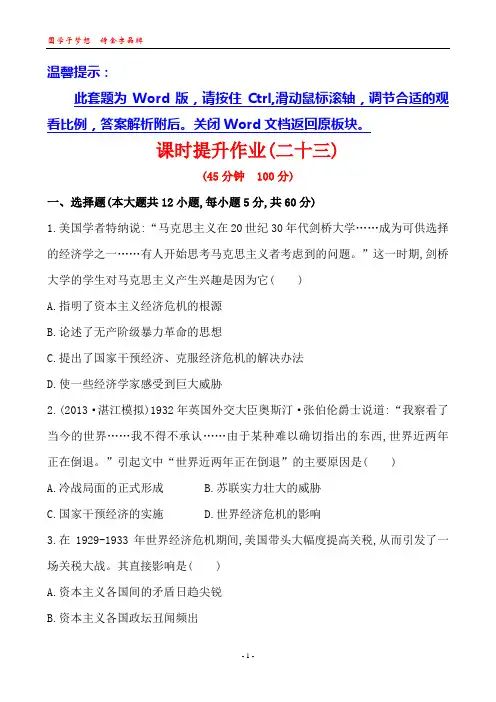 圆学子梦想 铸金字品牌

温馨提示：

此套题为 Word 版，请按住 Ctrl,滑动鼠标滚轴，调节合适的观看比例，答案解析附后。关闭 Word 文档返回原板块。

课时提升作业(二十三)

(45 分钟 100 分)

一、选择题(本大题共 12 小题,每小题 5 分,共 60 分)

1.美国学者特纳说:“马克思主义在 20 世纪 30 年代剑桥大学……成为可供选择的经济学之一……有人开始思考马克思主义者考虑到的问题。”这一时期,剑桥大学的学生对马克思主义产生兴趣是因为它(　　)

A.指明了资本主义经济危机的根源

B.论述了无产阶级暴力革命的思想

C.提出了国家干预经济、克服经济危机的解决办法

D.使一些经济学家感受到巨大威胁

2.(2013·湛江模拟)1932 年英国外交大臣奥斯汀·张伯伦爵士说道:“我察看了当今的世界……我不得不承认……由于某种难以确切指出的东西,世界近两年正在倒退。”引起文中“世界近两年正在倒退”的主要原因是(　　)

A.冷战局面的正式形成　　B.苏联实力壮大的威胁

C.国家干预经济的实施　　D.世界经济危机的影响

3.在 1929-1933 年世界经济危机期间,美国带头大幅度提高关税,从而引发了一场关税大战。其直接影响是(　　)

A.资本主义各国间的矛盾日趋尖锐

B.资本主义各国政坛丑闻频出

- 1 -